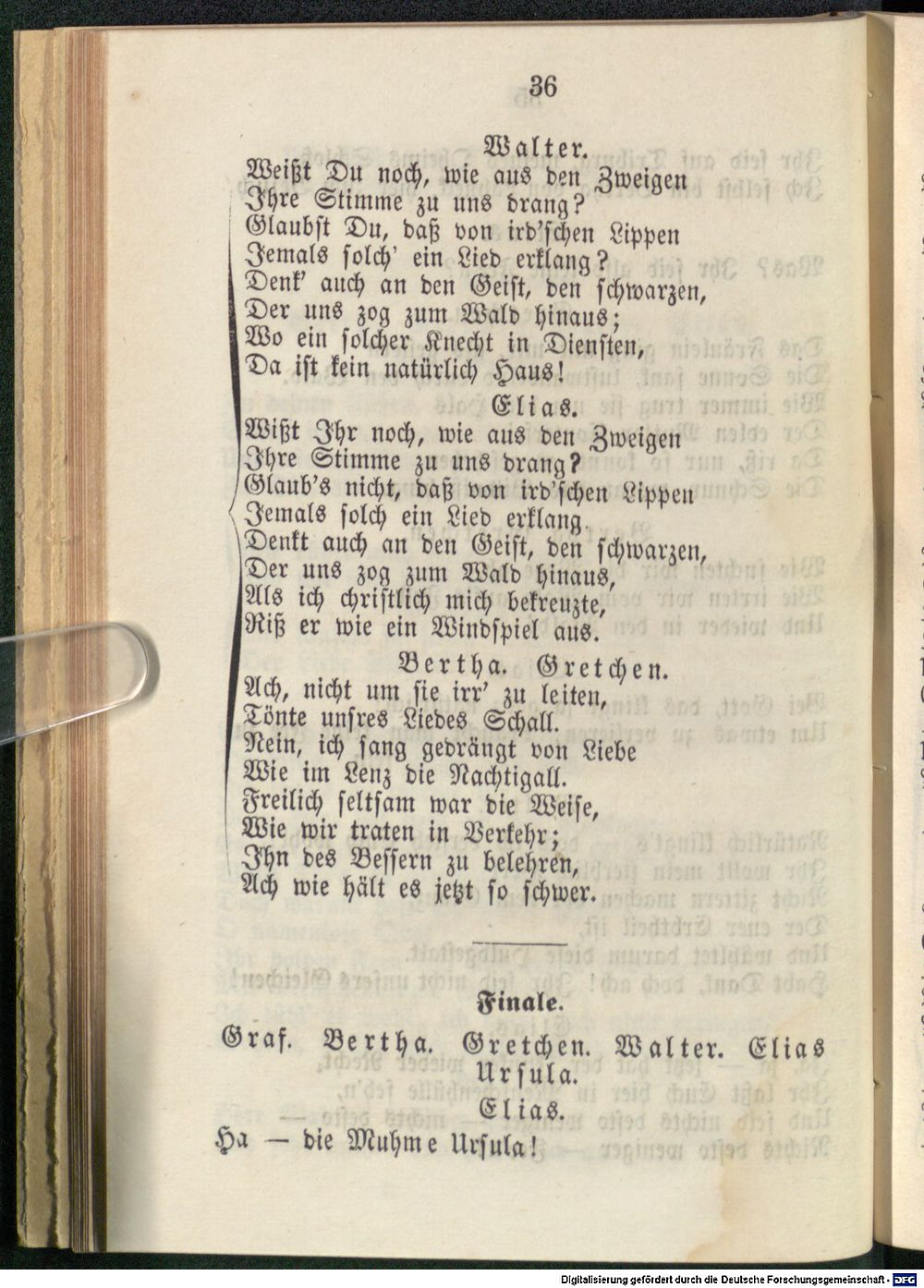 36

Walter.

Weißt Du noch, wie aus den Zweigen
Ihre Stimme zu uns drang?
Glaubst Du, daß von ird'schen Lippen
Jemals solch' ein Lied erklang?
Denk' auch an den Geist, den schwarzen,
Der uns zog zum Wald hinaus;
Wo ein solcher Knecht in Diensten,
Da ist kein natürlich Haus!

Elias.

Wißt Ihr noch, wie aus den Zweigen
Ihre Stimme zu uns drang?
Glaub's nicht, daß von ird'schen Lippen
Jemals solch ein Lied erklang.
Denkt auch an den Geist, den schwarzen,
Der uns zog zum Wald hinaus,
Als ich christlich mich bekreuzte,
Riß er wie ein Windspiel aus.

Bertha. Gretchen.

Ach, nicht um sie irr' zu leiten,
Tönte unsres Liedes Schall.
Nein, ich sang gedrängt von Liebe
Wie im Lenz die Nachtigall.
Freilich seltsam war die Weise,
Wie wir traten in Verkehr;
Ihn des Bessern zu belehren,
Ach wie hält es jetzt so schwer.

Finale.

Graf. Bertha. Gretchen. Walter. Elias
Ursula.

Elias.

Ha — die Muhme Ursula!

Digitalisierung gefördert durch die Deutsche Forschungsgemeinschaft - DFG